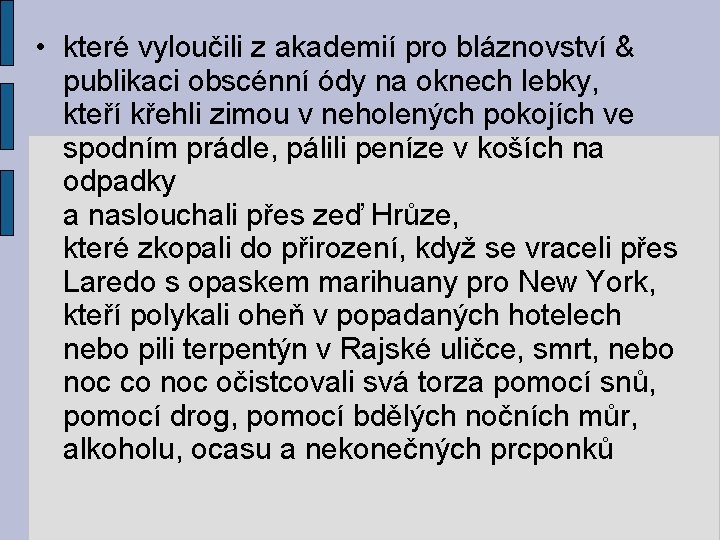 • které vyloučili z akademií pro bláznovství & publikaci obscénní ódy na oknech lebky,
kteří křehli zimou v neholených pokojích ve spodním prádle, pálili peníze v koších na odpadky
a naslouchali přes zeď Hrůze,
které zkopali do přirození, když se vraceli přes Laredo s opaskem marihuany pro New York,
kteří polykali oheň v popadaných hotelech nebo pili terpentýn v Rajské uličce, smrt, nebo noc co noc očistcovali svá torza pomocí snů, pomocí drog, pomocí bdělých nočních můr, alkoholu, ocasu a nekonečných prcponků